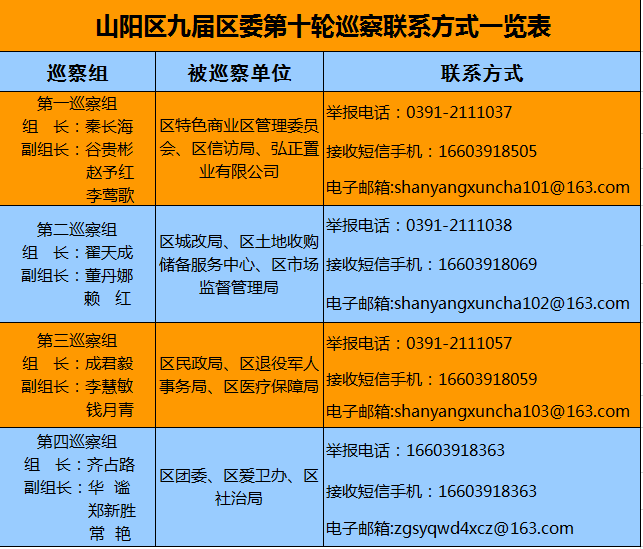 山阳区九届区委第十轮巡察联系方式一览表

| 巡察组 | 被巡察单位 | 联系方式 |
|---|---|---|
| 第一巡察组 组 长：秦长海 副组长：谷贵彬 赵予红 李莺歌 | 区特色商业区管理委员会、区信访局、弘正置业有限公司 | 举报电话：0391-2111037 接收短信手机：16603918505 电子邮箱:shanyangxuncha101@163.com |
| 第二巡察组 组 长：翟天成 副组长：董丹娜 赖 红 | 区城改局、区土地收购储备服务中心、区市场监督管理局 | 举报电话：0391-2111038 接收短信手机：16603918069 电子邮箱:shanyangxuncha102@163.com |
| 第三巡察组 组 长：成君毅 副组长：李慧敏 钱月青 | 区民政局、区退役军人事务局、区医疗保障局 | 举报电话：0391-2111057 接收短信手机：16603918059 电子邮箱:shanyangxuncha103@163.com |
| 第四巡察组 组 长：齐占路 副组长：华 谧 郑新胜 常 艳 | 区团委、区爱卫办、区社治局 | 举报电话：16603918363 接收短信手机：16603918363 电子邮箱:zgsyqwd4xcz@163.com |